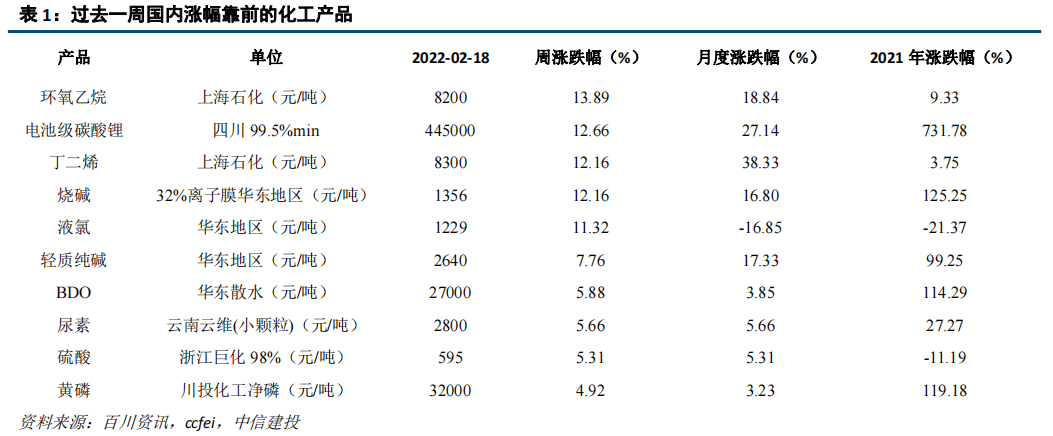 表1：过去一周国内涨幅靠前的化工产品

| 产品 | 单位 | 2022-02-18 | 周涨跌幅（%） | 月度涨跌幅（%） | 2021年涨跌幅（%） |
|---|---|---|---|---|---|
| 环氧乙烷 | 上海石化（元/吨） | 8200 | 13.89 | 18.84 | 9.33 |
| 电池级碳酸锂 | 四川99.5%min | 445000 | 12.66 | 27.14 | 731.78 |
| 丁二烯 | 上海石化（元/吨） | 8300 | 12.16 | 38.33 | 3.75 |
| 烧碱 | 32%离子膜华东地区（元/吨） | 1356 | 12.16 | 16.80 | 125.25 |
| 液氯 | 华东地区（元/吨） | 1229 | 11.32 | -16.85 | -21.37 |
| 轻质纯碱 | 华东地区（元/吨） | 2640 | 7.76 | 17.33 | 99.25 |
| BDO | 华东散水（元/吨） | 27000 | 5.88 | 3.85 | 114.29 |
| 尿素 | 云南云维(小颗粒)（元/吨） | 2800 | 5.66 | 5.66 | 27.27 |
| 硫酸 | 浙江巨化98%（元/吨） | 595 | 5.31 | 5.31 | -11.19 |
| 黄磷 | 川投化工净磷（元/吨） | 32000 | 4.92 | 3.23 | 119.18 |

资料来源：百川资讯，ccfei，中信建投